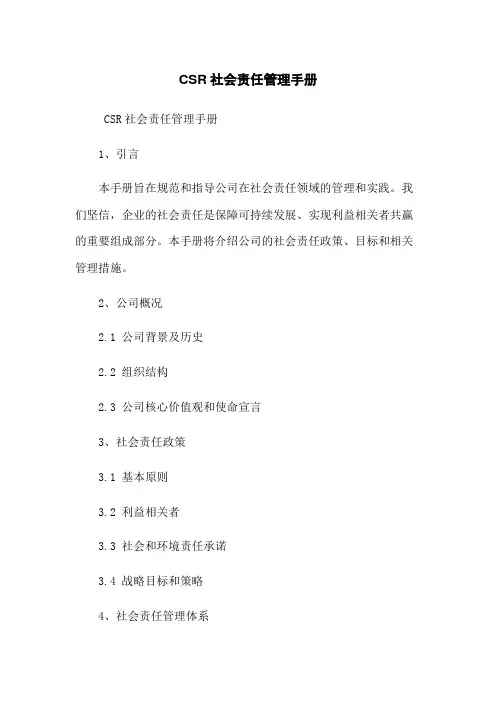 CSR 社会责任管理手册

CSR 社会责任管理手册

1、引言

本手册旨在规范和指导公司在社会责任领域的管理和实践。我们坚信，企业的社会责任是保障可持续发展、实现利益相关者共赢的重要组成部分。本手册将介绍公司的社会责任政策、目标和相关管理措施。

2、公司概况

2.1 公司背景及历史

2.2 组织结构

2.3 公司核心价值观和使命宣言

3、社会责任政策

3.1 基本原则

3.2 利益相关者

3.3 社会和环境责任承诺

3.4 战略目标和策略

4、社会责任管理体系